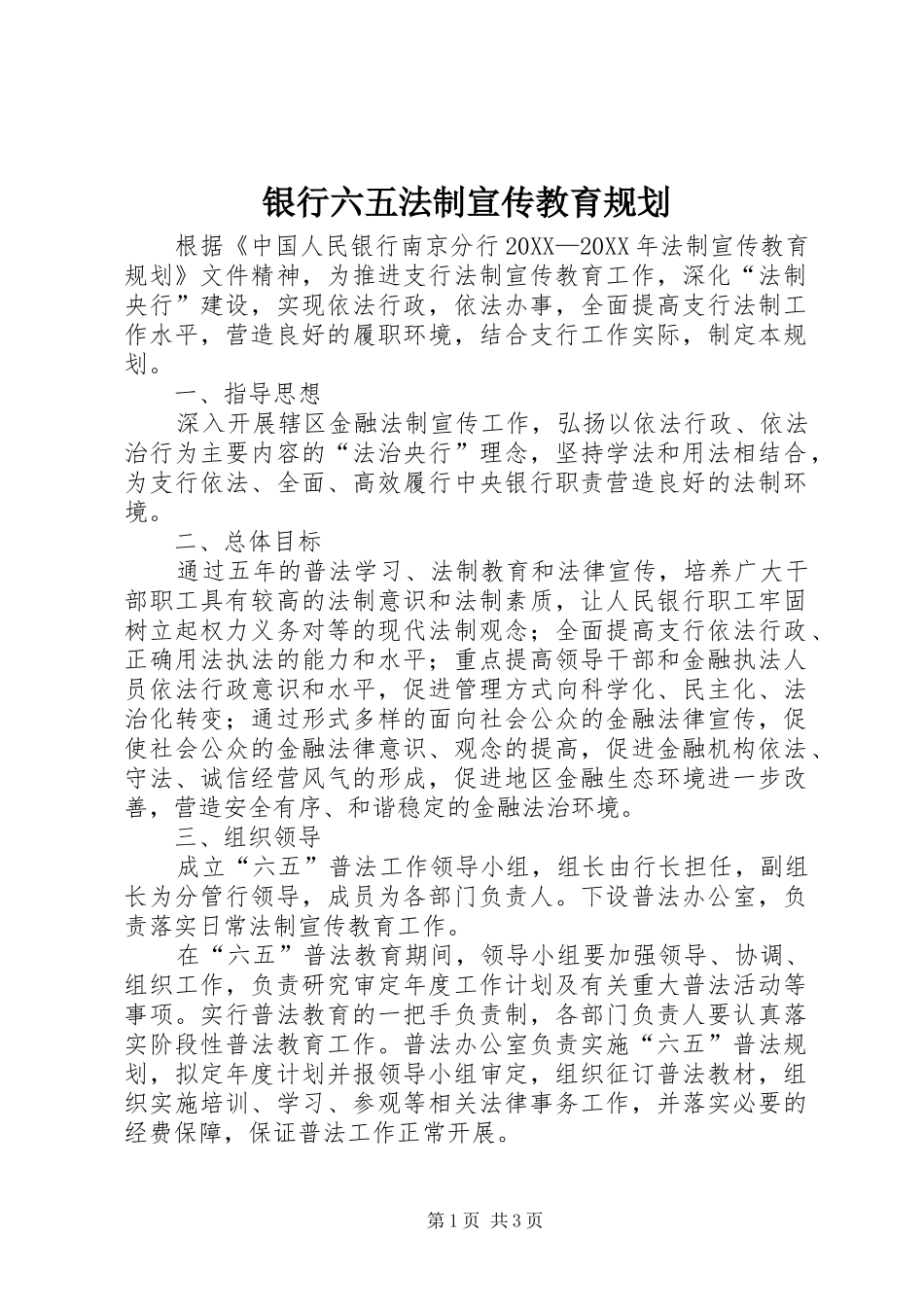 银行六五法制宣传教育规划

根据《中国人民银行南京分行20XX—20XX年法制宣传教育规划》文件精神，为推进支行法制宣传教育工作，深化“法制央行”建设，实现依法行政，依法办事，全面提高支行法制工作水平，营造良好的履职环境，结合支行工作实际，制定本规划。

一、指导思想

深入开展辖区金融法制宣传工作，弘扬以依法行政、依法治行为主要内容的“法治央行”理念，坚持学法和用法相结合，为支行依法、全面、高效履行中央银行职责营造良好的法制环境。

二、总体目标

通过五年的普法学习、法制教育和法律宣传，培养广大干部职工具有较高的法制意识和法制素质，让人民银行职工牢固树立起权力义务对等的现代法制观念；全面提高支行依法行政、正确用法执法的能力和水平；重点提高领导干部和金融执法人员依法行政意识和水平，促进管理方式向科学化、民主化、法治化转变；通过形式多样的面向社会公众的金融法律宣传，促使社会公众的金融法律意识、观念的提高，促进金融机构依法、守法、诚信经营风气的形成，促进地区金融生态环境进一步改善，营造安全有序、和谐稳定的金融法治环境。

三、组织领导

成立“六五”普法工作领导小组，组长由行长担任，副组长为分管行领导，成员为各部门负责人。下设普法办公室，负责落实日常法制宣传教育工作。

在“六五”普法教育期间，领导小组要加强领导、协调、组织工作，负责研究审定年度工作计划及有关重大普法活动等事项。实行普法教育的一把手负责制，各部门负责人要认真落实阶段性普法教育工作。普法办公室负责实施“六五”普法规划，拟定年度计划并报领导小组审定，组织征订普法教材，组织实施培训、学习、参观等相关法律事务工作，并落实必要的经费保障，保证普法工作正常开展。

第1页 共3页